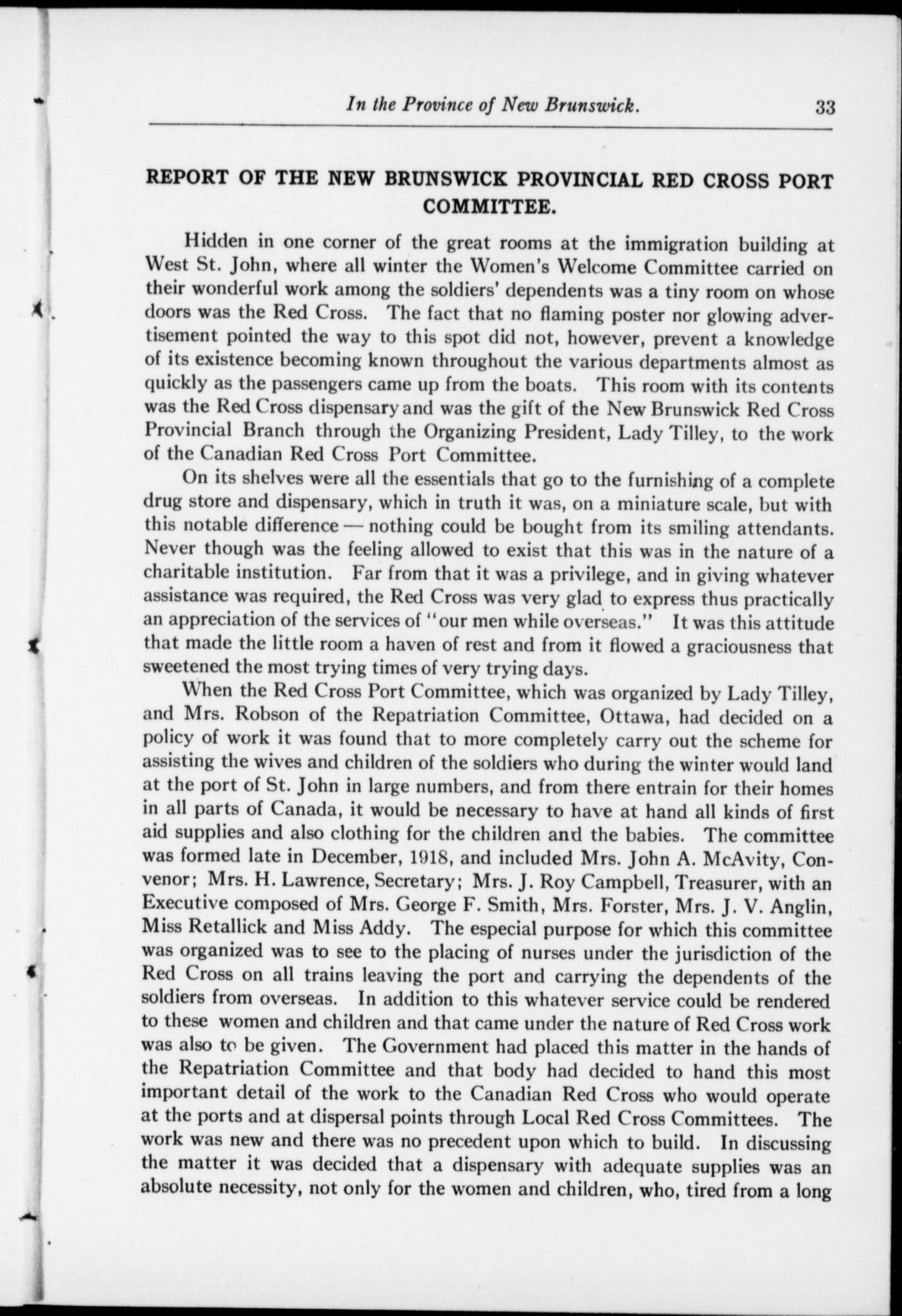 In the Province of New Brunswick. 33

REPORT OF THE NEW BRUNSWICK PROVINCIAL RED CROSS PORT COMMITTEE.

Hidden in one corner of the great rooms at the immigration building at West St. John, where all winter the Women's Welcome Committee carried on their wonderful work among the soldiers' dependents was a tiny room on whose doors was the Red Cross. The fact that no flaming poster nor glowing advertisement pointed the way to this spot did not, however, prevent a knowledge of its existence becoming known throughout the various departments almost as quickly as the passengers came up from the boats. This room with its contents was the Red Cross dispensary and was the gift of the New Brunswick Red Cross Provincial Branch through the Organizing President, Lady Tilley, to the work of the Canadian Red Cross Port Committee.

On its shelves were all the essentials that go to the furnishing of a complete drug store and dispensary, which in truth it was, on a miniature scale, but with this notable difference — nothing could be bought from its smiling attendants. Never though was the feeling allowed to exist that this was in the nature of a charitable institution. Far from that it was a privilege, and in giving whatever assistance was required, the Red Cross was very glad to express thus practically an appreciation of the services of "our men while overseas." It was this attitude that made the little room a haven of rest and from it flowed a graciousness that sweetened the most trying times of very trying days.

When the Red Cross Port Committee, which was organized by Lady Tilley, and Mrs. Robson of the Repatriation Committee, Ottawa, had decided on a policy of work it was found that to more completely carry out the scheme for assisting the wives and children of the soldiers who during the winter would land at the port of St. John in large numbers, and from there entrain for their homes in all parts of Canada, it would be necessary to have at hand all kinds of first aid supplies and also clothing for the children and the babies. The committee was formed late in December, 1918, and included Mrs. John A. McAvity, Convenor; Mrs. H. Lawrence, Secretary; Mrs. J. Roy Campbell, Treasurer, with an Executive composed of Mrs. George F. Smith, Mrs. Forster, Mrs. J. V. Anglin, Miss Retallick and Miss Addy. The especial purpose for which this committee was organized was to see to the placing of nurses under the jurisdiction of the Red Cross on all trains leaving the port and carrying the dependents of the soldiers from overseas. In addition to this whatever service could be rendered to these women and children and that came under the nature of Red Cross work was also to be given. The Government had placed this matter in the hands of the Repatriation Committee and that body had decided to hand this most important detail of the work to the Canadian Red Cross who would operate at the ports and at dispersal points through Local Red Cross Committees. The work was new and there was no precedent upon which to build. In discussing the matter it was decided that a dispensary with adequate supplies was an absolute necessity, not only for the women and children, who, tired from a long